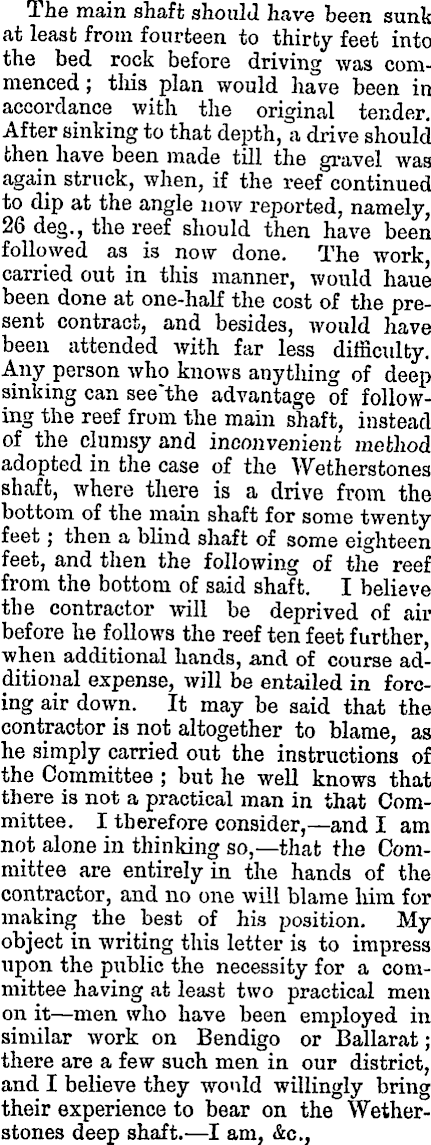 The main shaft should have been sunk at least from fourteen to thirty feet into the bed rock before driving was commenced; this plan would have been in accordance with the original tender. After sinking to that depth, a drive should then have been made till the gravel was again struck, when, if the reef continued to dip at the angle now reported, namely, 26 deg., the reef should then have been followed as is now done. The work, carried out in this manner, would haue been done at one-half the cost of the present contract, and besides, would have been attended with far less difficulty. Any person who knows anything of deep sinking can see the advantage of following the reef from the main shaft, instead of the clumsy and inconvenient method adopted in the case of the Wetherstones shaft, where there is a drive from the bottom of the main shaft for some twenty feet; then a blind shaft of some eighteen feet, and then the following of the reef from the bottom of said shaft. I believe the contractor will be deprived of air before he follows the reef ten feet further, when additional hands, and of course additional expense, will be entailed in forcing air down. It may be said that the contractor is not altogether to blame, as he simply carried out the instructions of the Committee; but he well knows that there is not a practical man in that Committee. I therefore consider,—and I am not alone in thinking so,—that the Committee are entirely in the hands of the contractor, and no one will blame him for making the best of his position. My object in writing this letter is to impress upon the public the necessity for a committee having at least two practical men on it—men who have been employed in similar work on Bendigo or Ballarat; there are a few such men in our district, and I believe they would willingly bring their experience to bear on the Wetherstones deep shaft.—I am, &c.,